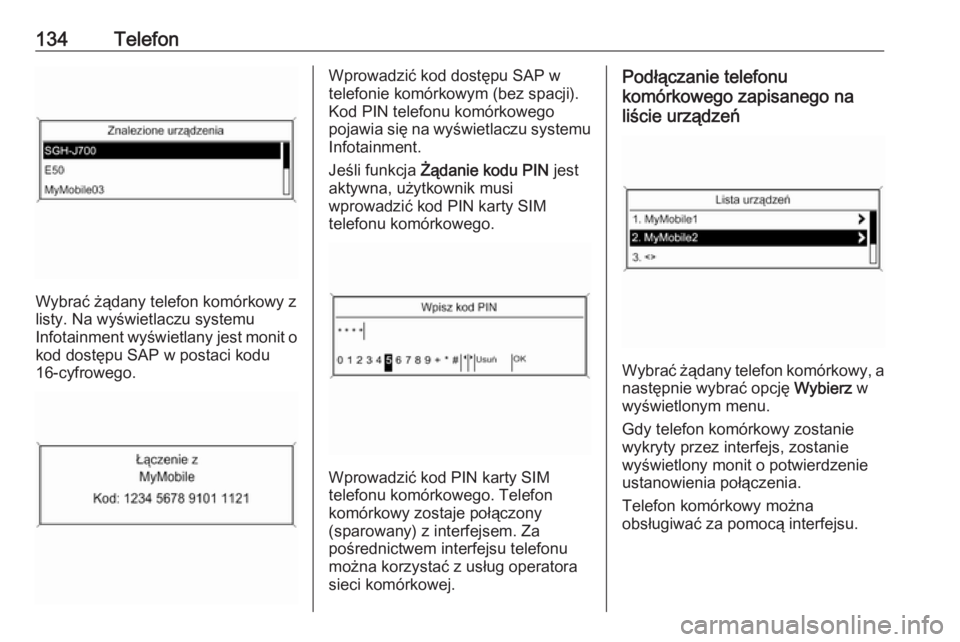 134 Telefon

Znalezione urządzenia
SGH-J700
E50
MyMobile03

Wybrać żądany telefon komórkowy z listy. Na wyświetlaczu systemu Infotainment wyświetlany jest monit o kod dostępu SAP w postaci kodu 16-cyfrowego.

Łączenie z
MyMobile
Kod: 1234 5678 9101 1121

Wprowadzić kod dostępu SAP w telefonie komórkowym (bez spacji). Kod PIN telefonu komórkowego pojawia się na wyświetlaczu systemu Infotainment.

Jeśli funkcja Żądanie kodu PIN jest aktywna, użytkownik musi wprowadzić kod PIN karty SIM telefonu komórkowego.

Wpisz kod PIN
* * * *
0 1 2 3 4 5 6 7 8 9 + * # Usuń OK

Wprowadzić kod PIN karty SIM telefonu komórkowego. Telefon komórkowy zostaje połączony (sparowany) z interfejsem. Za pośrednictwem interfejsu telefonu można korzystać z usług operatora sieci komórkowej.

Podłączanie telefonu komórkowego zapisanego na liście urządzeń

Lista urządzeń
1. MyMobile1
2. MyMobile2
3. <>

Wybrać żądany telefon komórkowy, a następnie wybrać opcję Wybierz w wyświetlonym menu.

Gdy telefon komórkowy zostanie wykryty przez interfejs, zostanie wyświetlony monit o potwierdzenie ustanowienia połączenia.

Telefon komórkowy można obsługiwać za pomocą interfejsu.

carmanualsonline.info